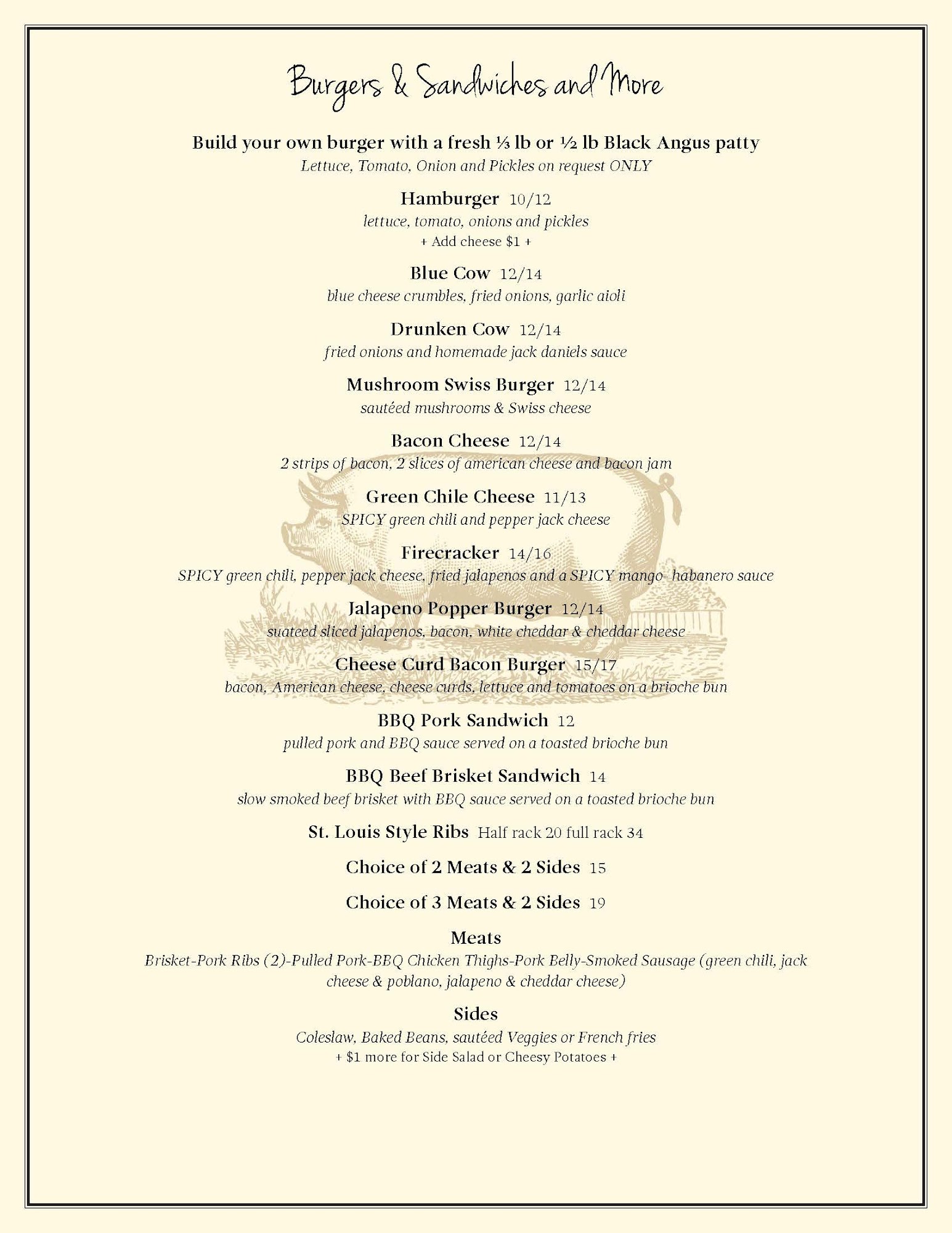 Burgers & Sandwiches and More

Build your own burger with a fresh ⅓ lb or ½ lb Black Angus patty
Lettuce, Tomato, Onion and Pickles on request ONLY

Hamburger 10/12
lettuce, tomato, onions and pickles
+ Add cheese $1 +

Blue Cow 12/14
blue cheese crumbles, fried onions, garlic aioli

Drunken Cow 12/14
fried onions and homemade jack daniels sauce

Mushroom Swiss Burger 12/14
sautéed mushrooms & Swiss cheese

Bacon Cheese 12/14
2 strips of bacon, 2 slices of american cheese and bacon jam

Green Chile Cheese 11/13
SPICY green chili and pepper jack cheese

Firecracker 14/16
SPICY green chili, pepper jack cheese, fried jalapenos and a SPICY mango- habanero sauce

Jalapeno Popper Burger 12/14
suateed sliced jalapenos, bacon, white cheddar & cheddar cheese

Cheese Curd Bacon Burger 15/17
bacon, American cheese, cheese curds, lettuce and tomatoes on a brioche bun

BBQ Pork Sandwich 12
pulled pork and BBQ sauce served on a toasted brioche bun

BBQ Beef Brisket Sandwich 14
slow smoked beef brisket with BBQ sauce served on a toasted brioche bun

St. Louis Style Ribs Half rack 20 full rack 34

Choice of 2 Meats & 2 Sides 15

Choice of 3 Meats & 2 Sides 19

Meats
Brisket-Pork Ribs (2)-Pulled Pork-BBQ Chicken Thighs-Pork Belly-Smoked Sausage (green chili, jack cheese & poblano, jalapeno & cheddar cheese)

Sides
Coleslaw, Baked Beans, sautéed Veggies or French fries
+ $1 more for Side Salad or Cheesy Potatoes +